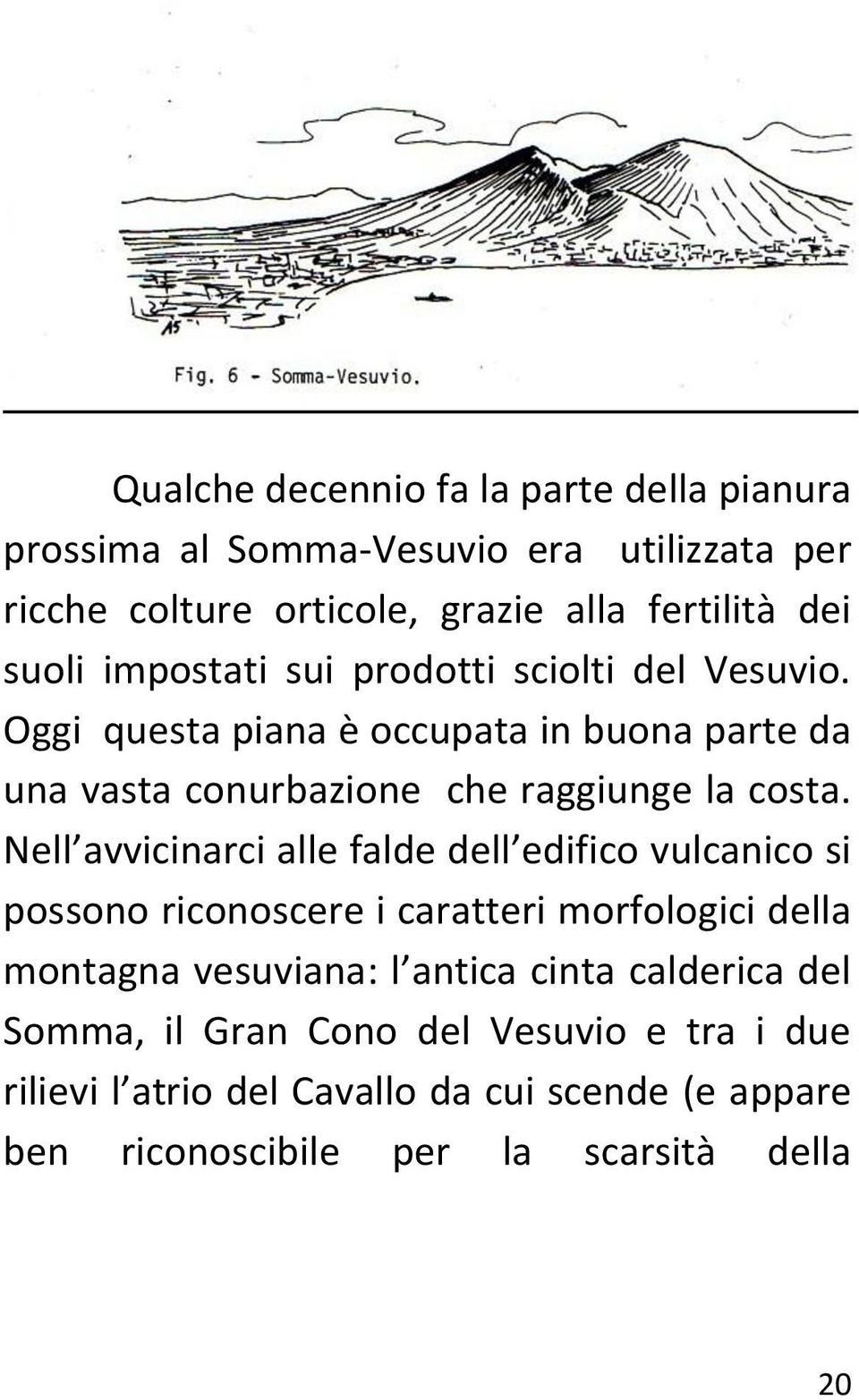 AS

Fig. 6 - Somma-Vesuvio.

Qualche decennio fa la parte della pianura prossima al Somma-Vesuvio era utilizzata per ricche colture orticole, grazie alla fertilità dei suoli impostati sui prodotti sciolti del Vesuvio. Oggi questa piana è occupata in buona parte da una vasta conurbazione che raggiunge la costa. Nell avvicinarci alle falde dell edifico vulcanico si possono riconoscere i caratteri morfologici della montagna vesuviana: l antica cinta calderica del Somma, il Gran Cono del Vesuvio e tra i due rilievi l atrio del Cavallo da cui scende (e appare ben riconoscibile per la scarsità della

20